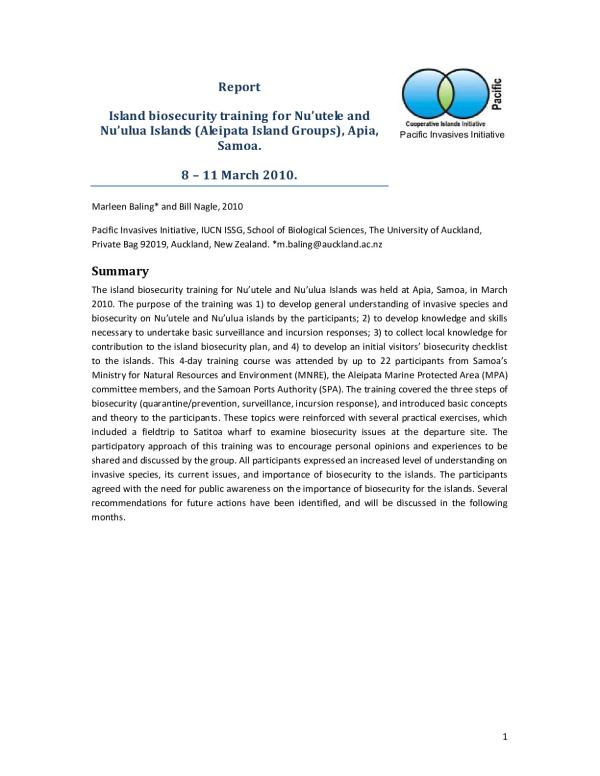 Report

Island biosecurity training for Nu'utele and Nu'ulua Islands (Aleipata Island Groups), Apia, Samoa.

8 – 11 March 2010.

Pacific

Cooperative Islands Initiative

Pacific Invasives Initiative

Marleen Baling* and Bill Nagle, 2010

Pacific Invasives Initiative, IUCN ISSG, School of Biological Sciences, The University of Auckland, Private Bag 92019, Auckland, New Zealand. *m.baling@auckland.ac.nz

Summary

The island biosecurity training for Nu'utele and Nu'ulua Islands was held at Apia, Samoa, in March 2010. The purpose of the training was 1) to develop general understanding of invasive species and biosecurity on Nu'utele and Nu'ulua islands by the participants; 2) to develop knowledge and skills necessary to undertake basic surveillance and incursion responses; 3) to collect local knowledge for contribution to the island biosecurity plan, and 4) to develop an initial visitors' biosecurity checklist to the islands. This 4-day training course was attended by up to 22 participants from Samoa's Ministry for Natural Resources and Environment (MNRE), the Aleipata Marine Protected Area (MPA) committee members, and the Samoan Ports Authority (SPA). The training covered the three steps of biosecurity (quarantine/prevention, surveillance, incursion response), and introduced basic concepts and theory to the participants. These topics were reinforced with several practical exercises, which included a fieldtrip to Satitoa wharf to examine biosecurity issues at the departure site. The participatory approach of this training was to encourage personal opinions and experiences to be shared and discussed by the group. All participants expressed an increased level of understanding on invasive species, its current issues, and importance of biosecurity to the islands. The participants agreed with the need for public awareness on the importance of biosecurity for the islands. Several recommendations for future actions have been identified, and will be discussed in the following months.

1